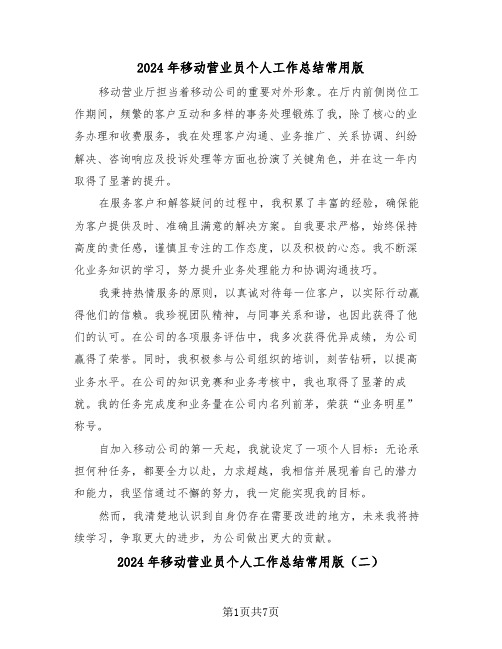 2024年移动营业员个人工作总结常用版

移动营业厅担当着移动公司的重要对外形象。在厅内前侧岗位工作期间，频繁的客户互动和多样的事务处理锻炼了我，除了核心的业务办理和收费服务，我在处理客户沟通、业务推广、关系协调、纠纷解决、咨询响应及投诉处理等方面也扮演了关键角色，并在这一年内取得了显著的提升。

在服务客户和解答疑问的过程中，我积累了丰富的经验，确保能为客户提供及时、准确且满意的解决方案。自我要求严格，始终保持高度的责任感，谨慎且专注的工作态度，以及积极的心态。我不断深化业务知识的学习，努力提升业务处理能力和协调沟通技巧。

我秉持热情服务的原则，以真诚对待每一位客户，以实际行动赢得他们的信赖。我珍视团队精神，与同事关系和谐，也因此获得了他们的认可。在公司的各项服务评估中，我多次获得优异成绩，为公司赢得了荣誉。同时，我积极参与公司组织的培训，刻苦钻研，以提高业务水平。在公司的知识竞赛和业务考核中，我也取得了显著的成就。我的任务完成度和业务量在公司内名列前茅，荣获“业务明星”称号。

自加入移动公司的第一天起，我就设定了一项个人目标：无论承担何种任务，都要全力以赴，力求超越，我相信并展现着自己的潜力和能力，我坚信通过不懈的努力，我一定能实现我的目标。

然而，我清楚地认识到自身仍存在需要改进的地方，未来我将持续学习，争取更大的进步，为公司做出更大的贡献。

2024年移动营业员个人工作总结常用版（二）

第1页共7页